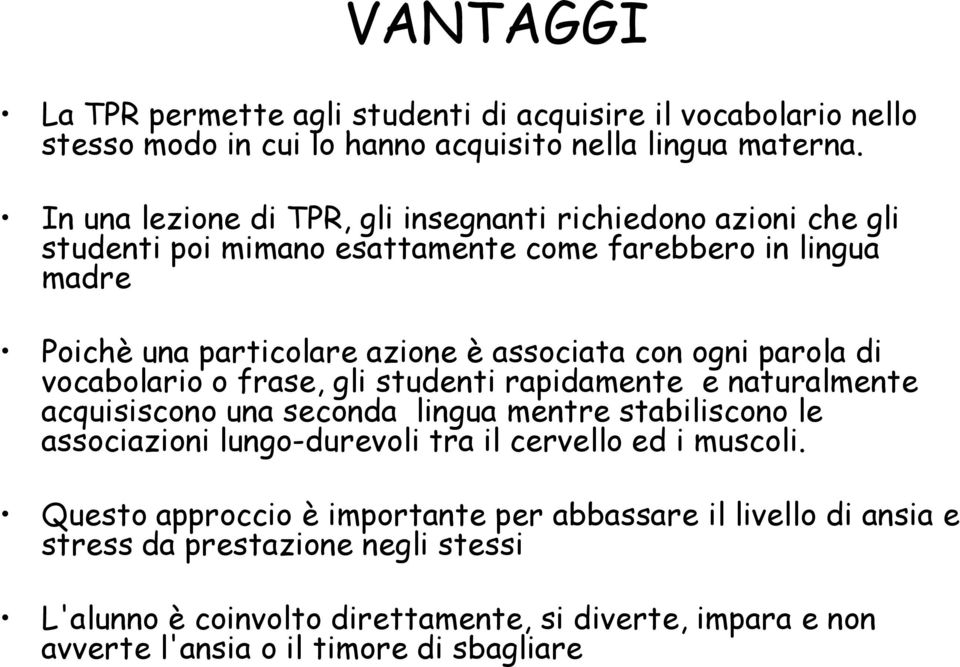 VANTAGGI

• La TPR permette agli studenti di acquisire il vocabolario nello stesso modo in cui lo hanno acquisito nella lingua materna.

• In una lezione di TPR, gli insegnanti richiedono azioni che gli studenti poi mimano esattamente come farebbero in lingua madre

• Poichè una particolare azione è associata con ogni parola di vocabolario o frase, gli studenti rapidamente e naturalmente acquisiscono una seconda lingua mentre stabiliscono le associazioni lungo-durevoli tra il cervello ed i muscoli.

• Questo approccio è importante per abbassare il livello di ansia e stress da prestazione negli stessi

• L'alunno è coinvolto direttamente, si diverte, impara e non avverte l'ansia o il timore di sbagliare